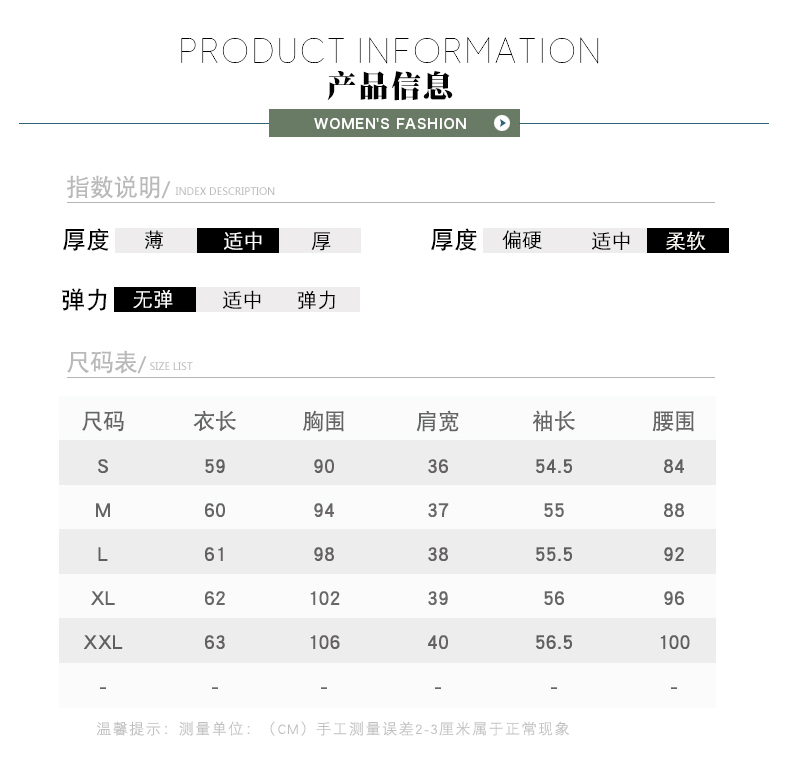 PRODUCT INFORMATION
产品信息

WOMEN'S FASHION

指数说明/ INDEX DESCRIPTION

厚度 薄 适中 厚

厚度 偏硬 适中 柔软

弹力 无弹 适中 弹力

尺码表/ SIZE LIST

| 尺码 | 衣长 | 胸围 | 肩宽 | 袖长 | 腰围 |
|---|---|---|---|---|---|
| S | 59 | 90 | 36 | 54.5 | 84 |
| M | 60 | 94 | 37 | 55 | 88 |
| L | 61 | 98 | 38 | 55.5 | 92 |
| XL | 62 | 102 | 39 | 56 | 96 |
| XXL | 63 | 106 | 40 | 56.5 | 100 |
| - | - | - | - | - | - |

温馨提示：测量单位：（CM）手工测量误差2-3厘米属于正常现象